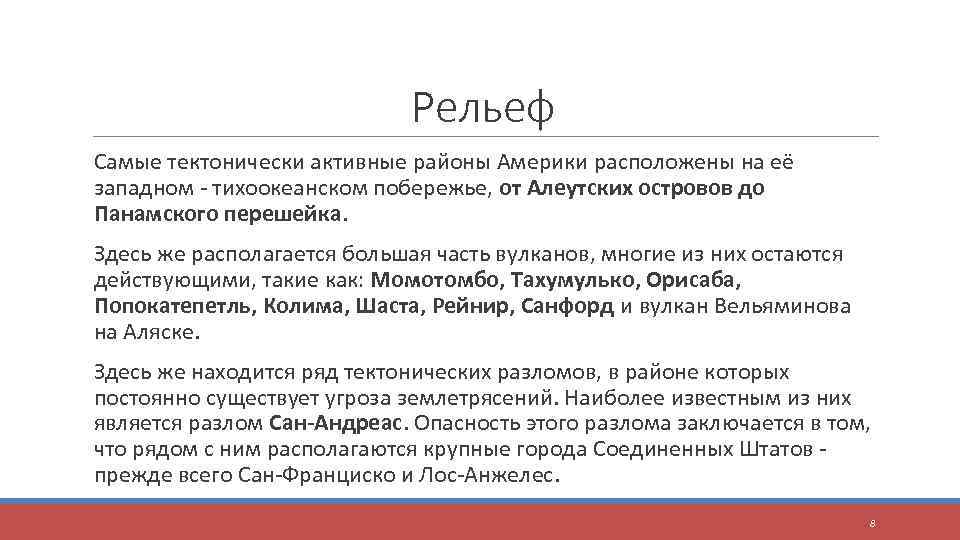 Рельеф

Самые тектонически активные районы Америки расположены на её западном - тихоокеанском побережье, от Алеутских островов до Панамского перешейка.

Здесь же располагается большая часть вулканов, многие из них остаются действующими, такие как: Момотомбо, Тахумулько, Орисаба, Попокатепетль, Колима, Шаста, Рейнир, Санфорд и вулкан Вельяминова на Аляске.

Здесь же находится ряд тектонических разломов, в районе которых постоянно существует угроза землетрясений. Наиболее известным из них является разлом Сан-Андреас. Опасность этого разлома заключается в том, что рядом с ним располагаются крупные города Соединенных Штатов - прежде всего Сан-Франциско и Лос-Анжелес.

8